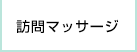 訪問マッサージ